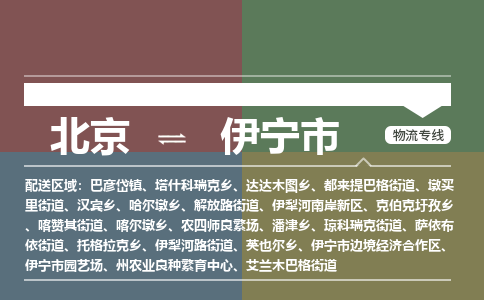 北京 ⇌ 伊宁市

物流专线

配送区域：巴彦岱镇、塔什科瑞克乡、达达木图乡、都来提巴格街道、墩买里街道、汉宾乡、哈尔墩乡、解放路街道、伊犁河南岸新区、克伯克圩孜乡、喀赞其街道、喀尔墩乡、农四师良繁场、潘津乡、琼科瑞克街道、萨依布依街道、托格拉克乡、伊犁河路街道、英也尔乡、伊宁市边境经济合作区、伊宁市园艺场、州农业良种繁育中心、艾兰木巴格街道